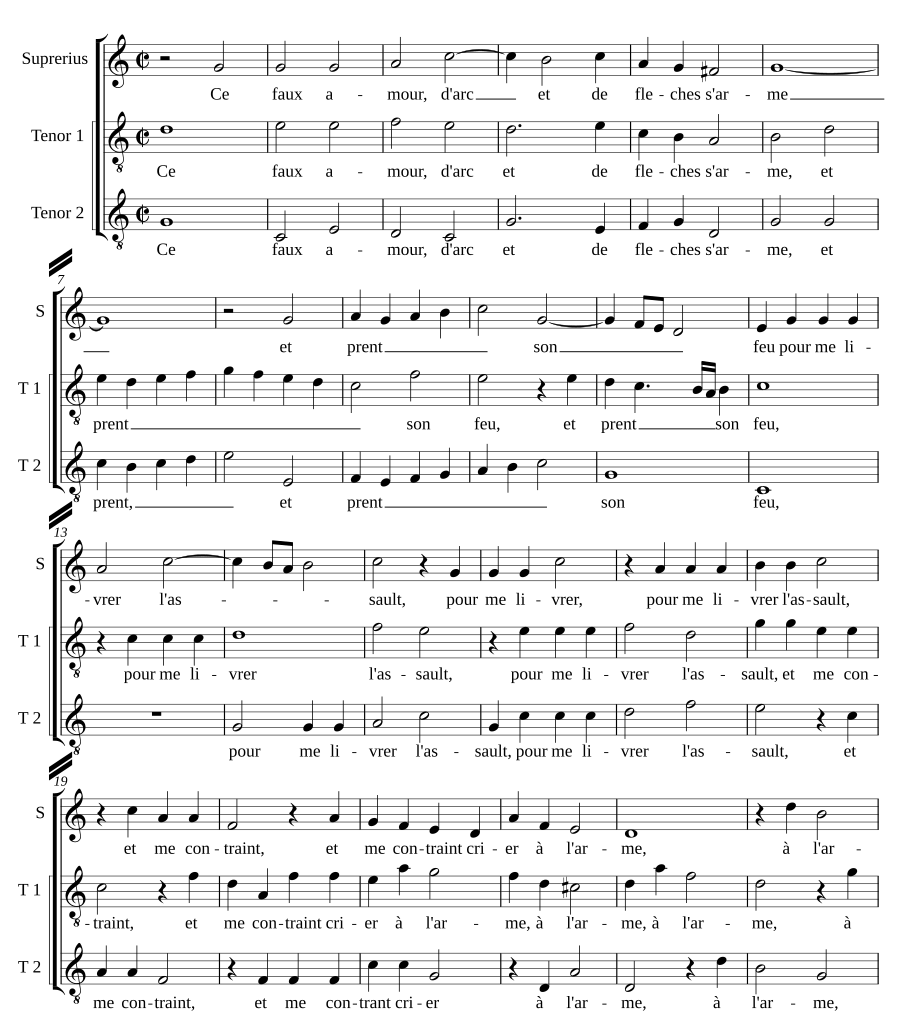 Suprerius
Ce faux a - mour, d'arc et de fle - ches s'ar - me

Tenor 1
Ce faux a - mour, d'arc et de fle - ches s'ar - me, et

Tenor 2
Ce faux a - mour, d'arc et de fle - ches s'ar - me, et

7
S
et prent son feu pour me li -

T 1
prent son feu, et prent son feu,

T 2
prent, et prent son feu,

13
S
- vrer l'as - - - sault, pour me li - vrer, pour me li - vrer l'as - sault,

T 1
pour me li - vrer l'as - sault, pour me li - vrer l'as - sault, et me con -

T 2
pour me li - vrer l'as - sault, pour me li - vrer l'as - sault, et

19
S
et me con - traint, et me con - traint cri - er à l'ar - me, à l'ar -

T 1
- traint, et me con - traint cri - er à l'ar - me, à l'ar - me, à l'ar - me, à

T 2
me con - traint, et me con - trant cri - er à l'ar - me, à l'ar - me,